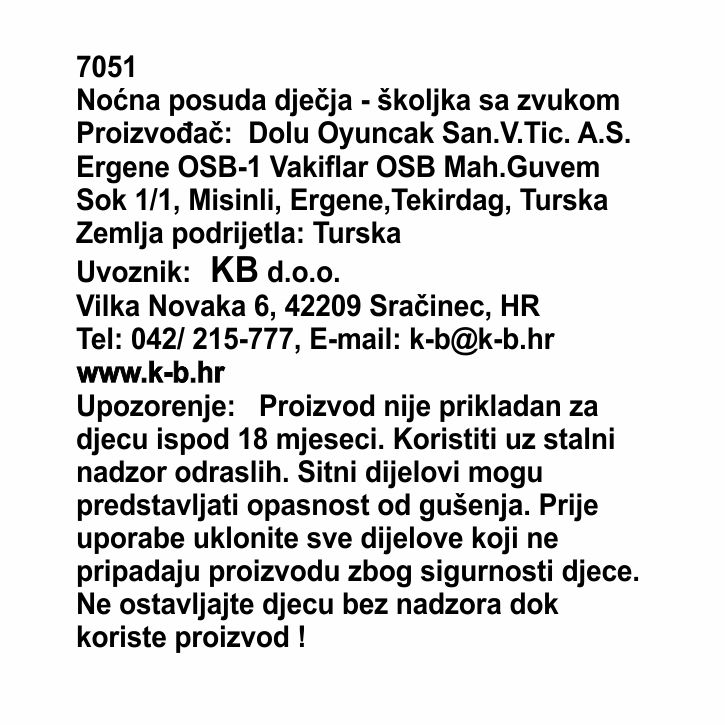 7051
Noćna posuda dječja - školjka sa zvukom
Proizvođač: Dolu Oyuncak San.V.Tic. A.S.
Ergene OSB-1 Vakiflar OSB Mah.Guvem
Sok 1/1, Misinli, Ergene,Tekirdag, Turska
Zemlja podrijetla: Turska
Uvoznik: KB d.o.o.
Vilka Novaka 6, 42209 Sračinec, HR
Tel: 042/ 215-777, E-mail: k-b@k-b.hr
www.k-b.hr

Upozorenje: Proizvod nije prikladan za djecu ispod 18 mjeseci. Koristiti uz stalni nadzor odraslih. Sitni dijelovi mogu predstavljati opasnost od gušenja. Prije uporabe uklonite sve dijelove koji ne pripadaju proizvodu zbog sigurnosti djece. Ne ostavljajte djecu bez nadzora dok koriste proizvod !